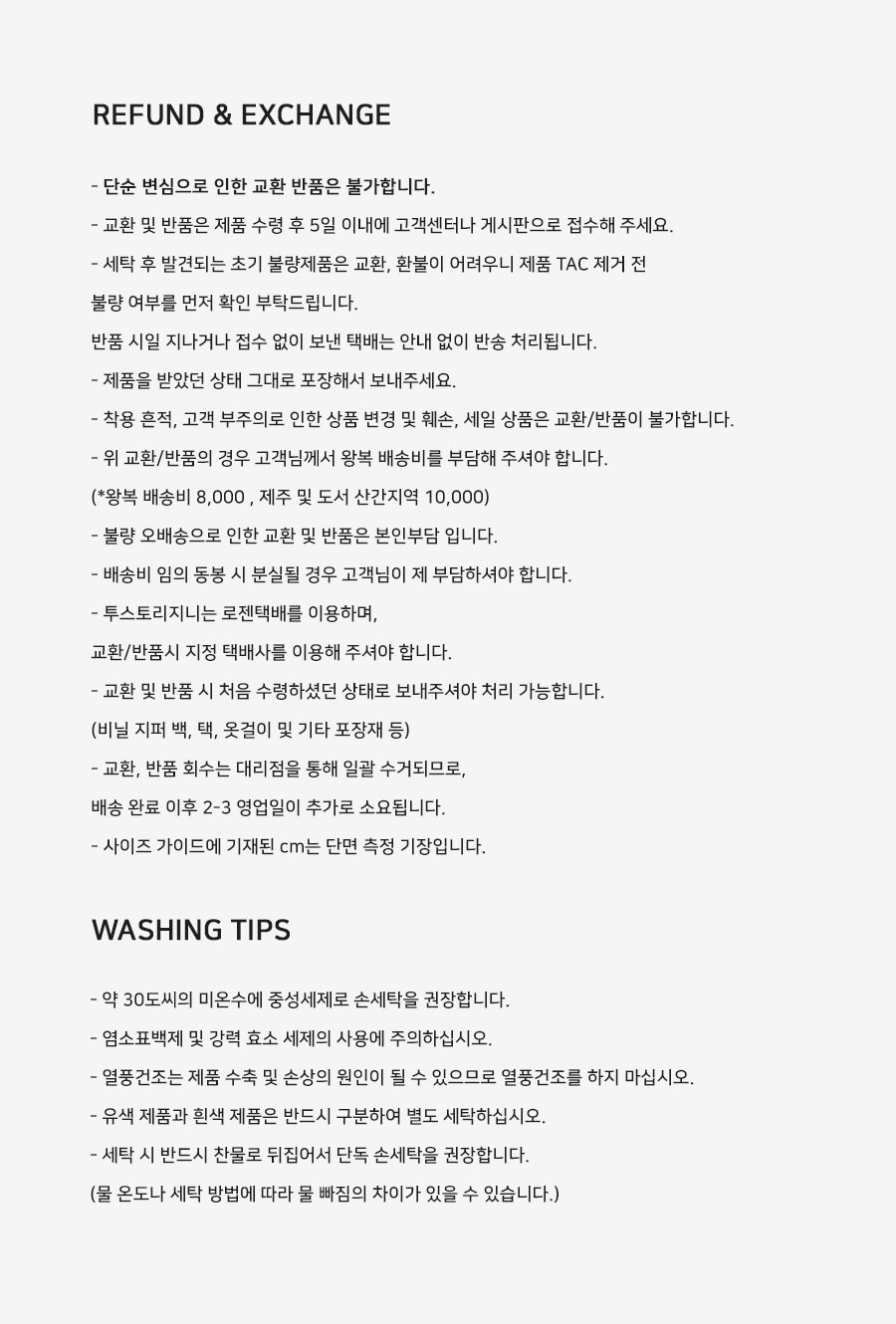 REFUND & EXCHANGE

- 단순 변심으로 인한 교환 반품은 불가합니다.

- 교환 및 반품은 제품 수령 후 5일 이내에 고객센터나 게시판으로 접수해 주세요.

- 세탁 후 발견되는 초기 불량제품은 교환, 환불이 어려우니 제품 TAC 제거 전

불량 여부를 먼저 확인 부탁드립니다.

반품 시일 지나거나 접수 없이 보낸 택배는 안내 없이 반송 처리됩니다.

- 제품을 받았던 상태 그대로 포장해서 보내주세요.

- 착용 흔적, 고객 부주의로 인한 상품 변경 및 훼손, 세일 상품은 교환/반품이 불가합니다.

- 위 교환/반품의 경우 고객님께서 왕복 배송비를 부담해 주셔야 합니다.

(*왕복 배송비 8,000 , 제주 및 도서 산간지역 10,000)

- 불량 오배송으로 인한 교환 및 반품은 본인부담 입니다.

- 배송비 임의 동봉 시 분실될 경우 고객님이 제 부담하셔야 합니다.

- 투스토리지니는 로젠택배를 이용하며,

교환/반품시 지정 택배사를 이용해 주셔야 합니다.

- 교환 및 반품 시 처음 수령하셨던 상태로 보내주셔야 처리 가능합니다.

(비닐 지퍼 백, 택, 옷걸이 및 기타 포장재 등)

- 교환, 반품 회수는 대리점을 통해 일괄 수거되므로,

배송 완료 이후 2-3 영업일이 추가로 소요됩니다.

- 사이즈 가이드에 기재된 cm는 단면 측정 기장입니다.

WASHING TIPS

- 약 30도씨의 미온수에 중성세제로 손세탁을 권장합니다.

- 염소표백제 및 강력 효소 세제의 사용에 주의하십시오.

- 열풍건조는 제품 수축 및 손상의 원인이 될 수 있으므로 열풍건조를 하지 마십시오.

- 유색 제품과 흰색 제품은 반드시 구분하여 별도 세탁하십시오.

- 세탁 시 반드시 찬물로 뒤집어서 단독 손세탁을 권장합니다.

(물 온도나 세탁 방법에 따라 물 빠짐의 차이가 있을 수 있습니다.)